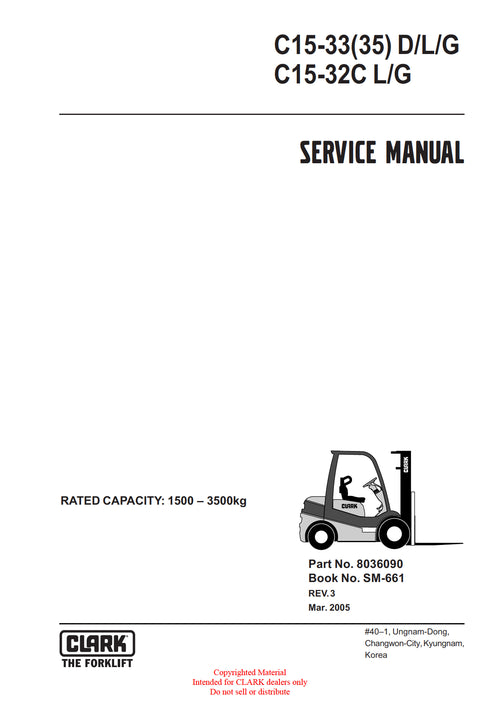 C15-33(35) D/L/G
C15-32C L/G

SERVICE MANUAL

RATED CAPACITY: 1500 – 3500kg

CLARK

CLARK

Part No. 8036090
Book No. SM-661
REV. 3
Mar. 2005

CLARK
THE FORKLIFT

#40–1, Ungnam-Dong, Changwon-City, Kyungnam, Korea

Copyrighted Material
Intended for CLARK dealers only
Do not sell or distribute